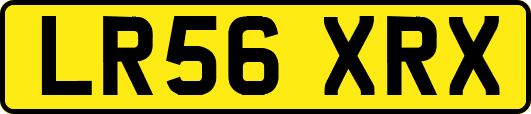 LR56 XRX